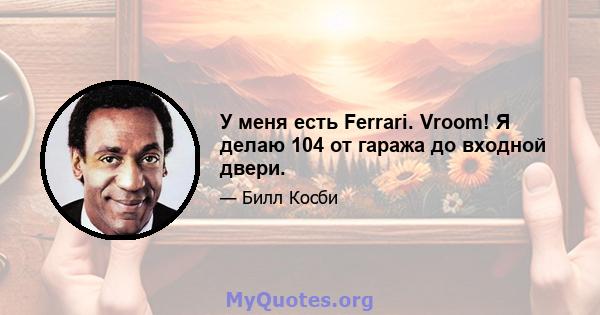 У меня есть Ferrari. Vroom! Я делаю 104 от гаража до входной двери.

— Билл Косби

MyQuotes.org